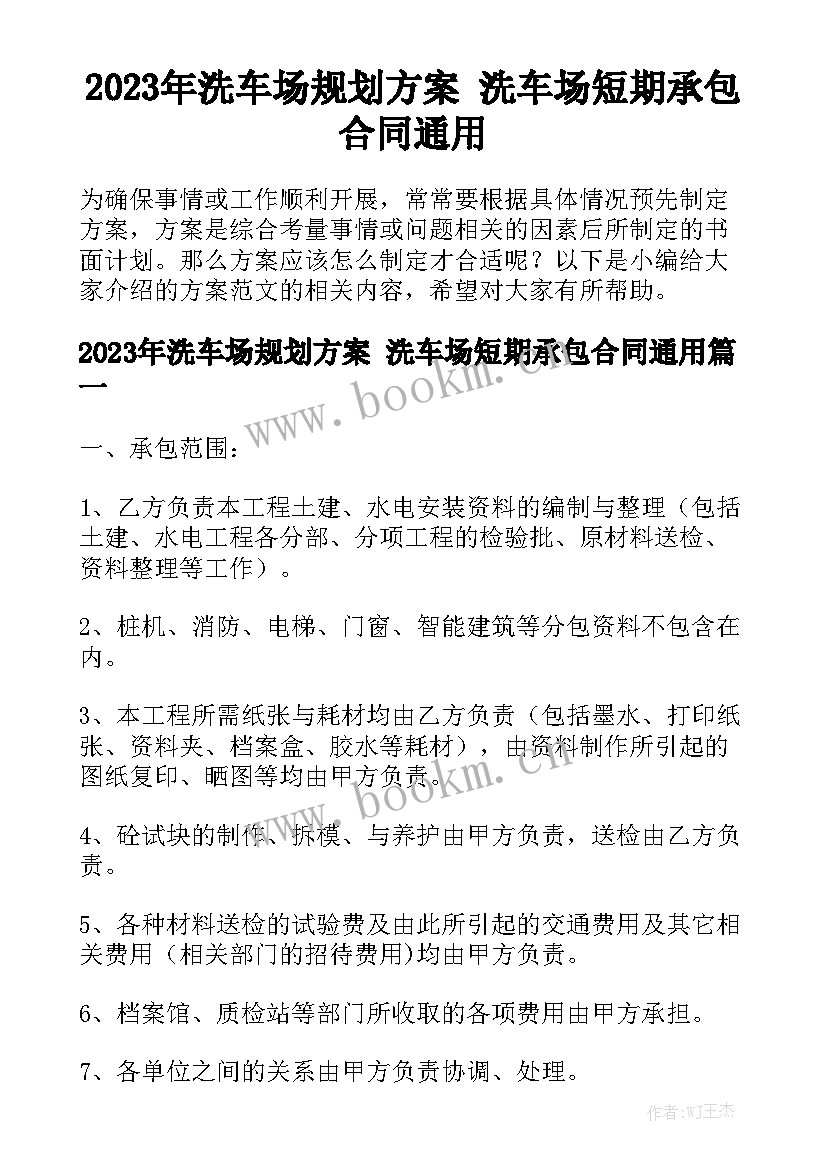 2023年洗车场规划方案 洗车场短期承包合同通用

为确保事情或工作顺利开展，常常要根据具体情况预先制定方案，方案是综合考量事情或问题相关的因素后所制定的书面计划。那么方案应该怎么制定才合适呢？以下是小编给大家介绍的方案范文的相关内容，希望对大家有所帮助。

2023年洗车场规划方案 洗车场短期承包合同通用篇一

www.bookm.cn

一、承包范围：

1、乙方负责本工程土建、水电安装资料的编制与整理（包括土建、水电工程各分部、分项工程的检验批、原材料送检、资料整理等工作）。

2、桩机、消防、电梯、门窗、智能建筑等分包资料不包含在内。

3、本工程所需纸张与耗材均由乙方负责（包括墨水、打印纸张、资料夹、档案盒、胶水等耗材），由资料制作所引起的图纸复印、晒图等均由甲方负责。

www.bookm.cn

4、砼试块的制作、拆模、与养护由甲方负责，送检由乙方负责。

5、各种材料送检的试验费及由此所引起的交通费用及其它相关费用（相关部门的招待费用)均由甲方负责。

6、档案馆、质检站等部门所收取的各项费用由甲方承担。

7、各单位之间的关系由甲方负责协调、处理。

作者:WJ王杰